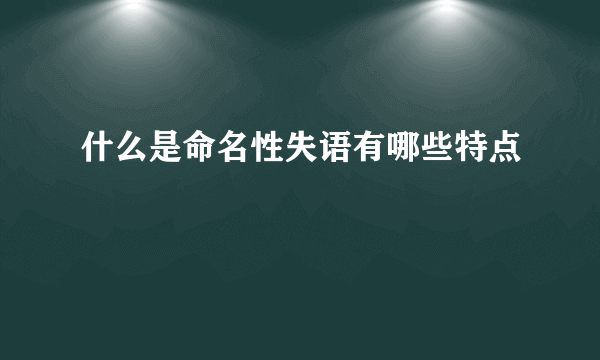 什么是命名性失语有哪些特点